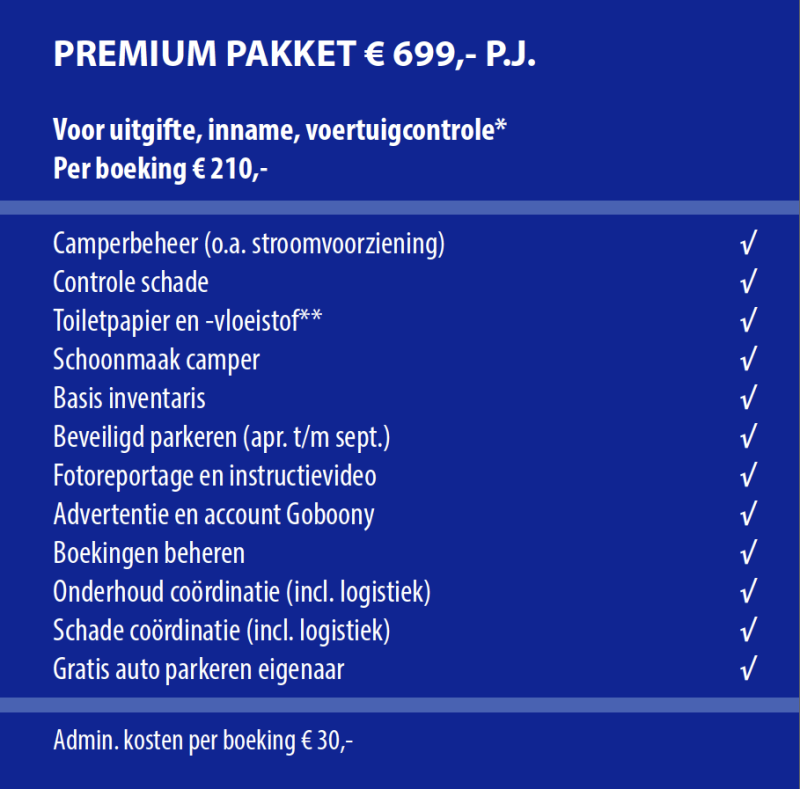 PREMIUM PAKKET € 699,- P.J.

Voor uitgifte, inname, voertuigcontrole*
Per boeking € 210,-

Camperbeheer (o.a. stroomvoorziening) √
Controle schade √
Toiletpapier en -vloeistof** √
Schoonmaak camper √
Basis inventaris √
Beveiligd parkeren (apr. t/m sept.) √
Fotoreportage en instructievideo √
Advertentie en account Goboony √
Boekingen beheren √
Onderhoud coördinatie (incl. logistiek) √
Schade coördinatie (incl. logistiek) √
Gratis auto parkeren eigenaar √

Admin. kosten per boeking € 30,-